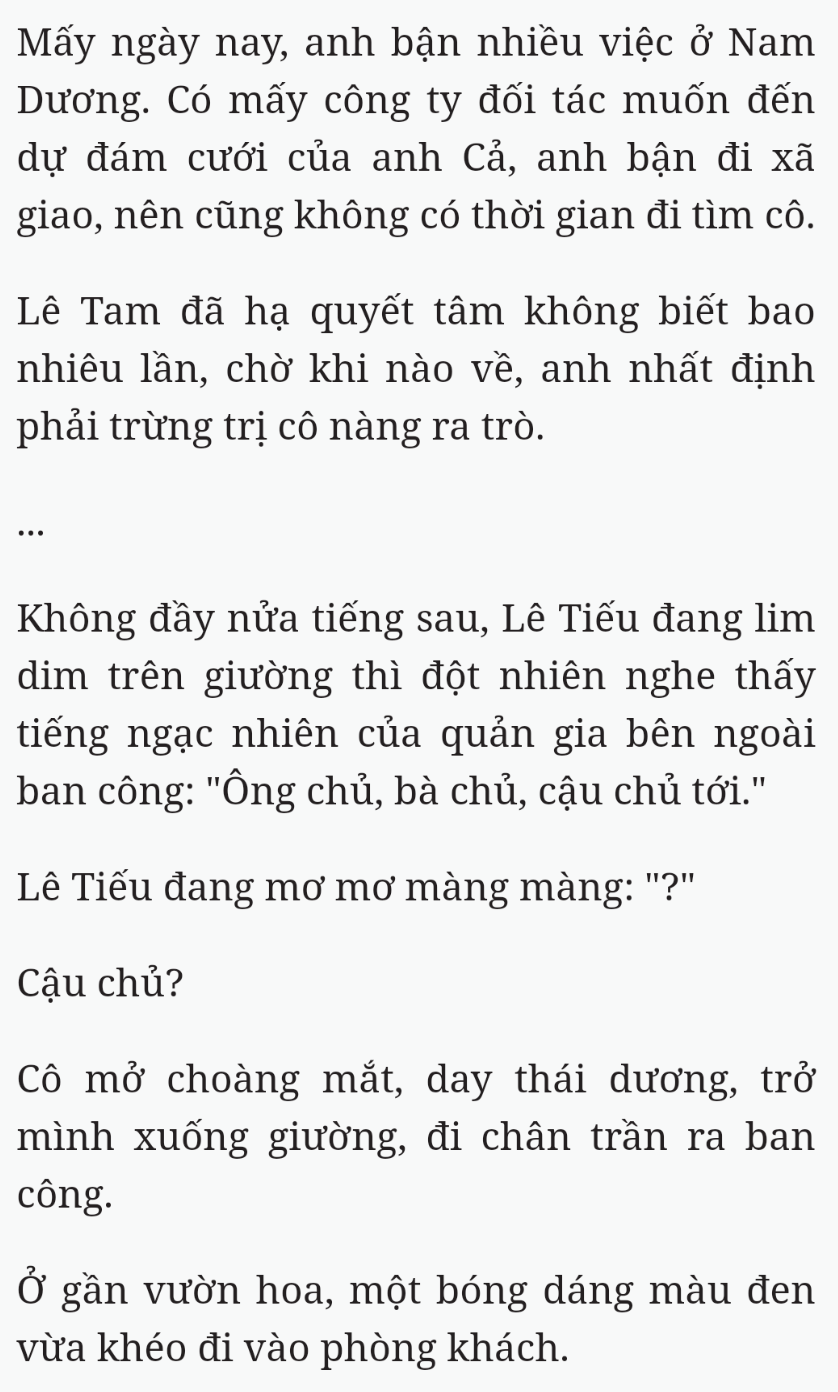 Mấy ngày nay, anh bận nhiều việc ở Nam Dương. Có mấy công ty đối tác muốn đến dự đám cưới của anh Cả, anh bận đi xã giao, nên cũng không có thời gian đi tìm cô.

Lê Tam đã hạ quyết tâm không biết bao nhiêu lần, chờ khi nào về, anh nhất định phải trừng trị cô nàng ra trò.

...

Không đầy nửa tiếng sau, Lê Tiếu đang lim dim trên giường thì đột nhiên nghe thấy tiếng ngạc nhiên của quản gia bên ngoài ban công: "Ông chủ, bà chủ, cậu chủ tới."

Lê Tiếu đang mơ mơ màng màng: "?"

Cậu chủ?

Cô mở choàng mắt, day thái dương, trở mình xuống giường, đi chân trần ra ban công.

Ở gần vườn hoa, một bóng dáng màu đen vừa khéo đi vào phòng khách.